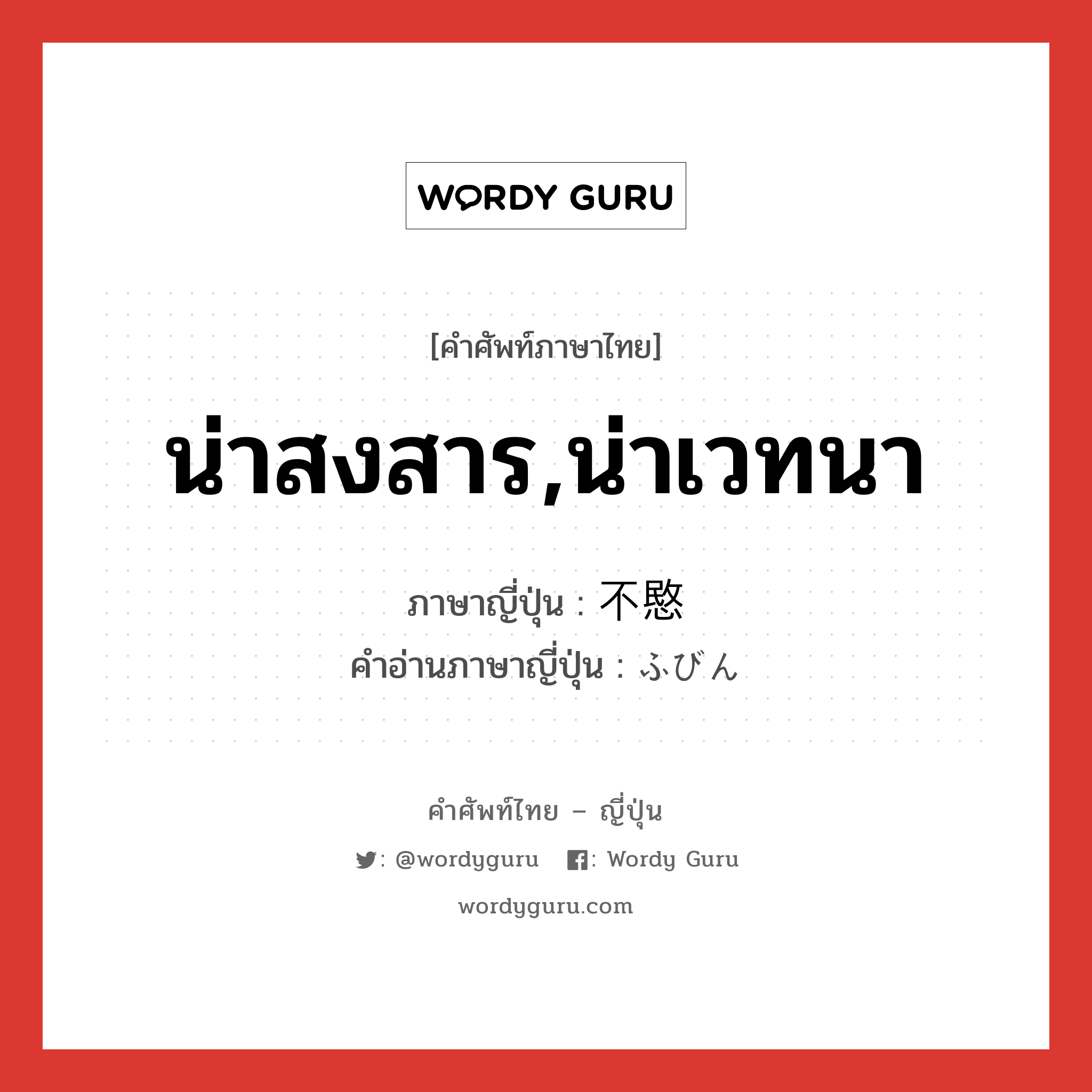 WORDY GURU

[คำศัพท์ภาษาไทย]

น่าสงสาร,น่าเวทนา

ภาษาญี่ปุ่น : 不愍
คำอ่านภาษาญี่ปุ่น : ふびん

คำศัพท์ไทย – ญี่ปุ่น

: @wordyguru : Wordy Guru

wordyguru.com